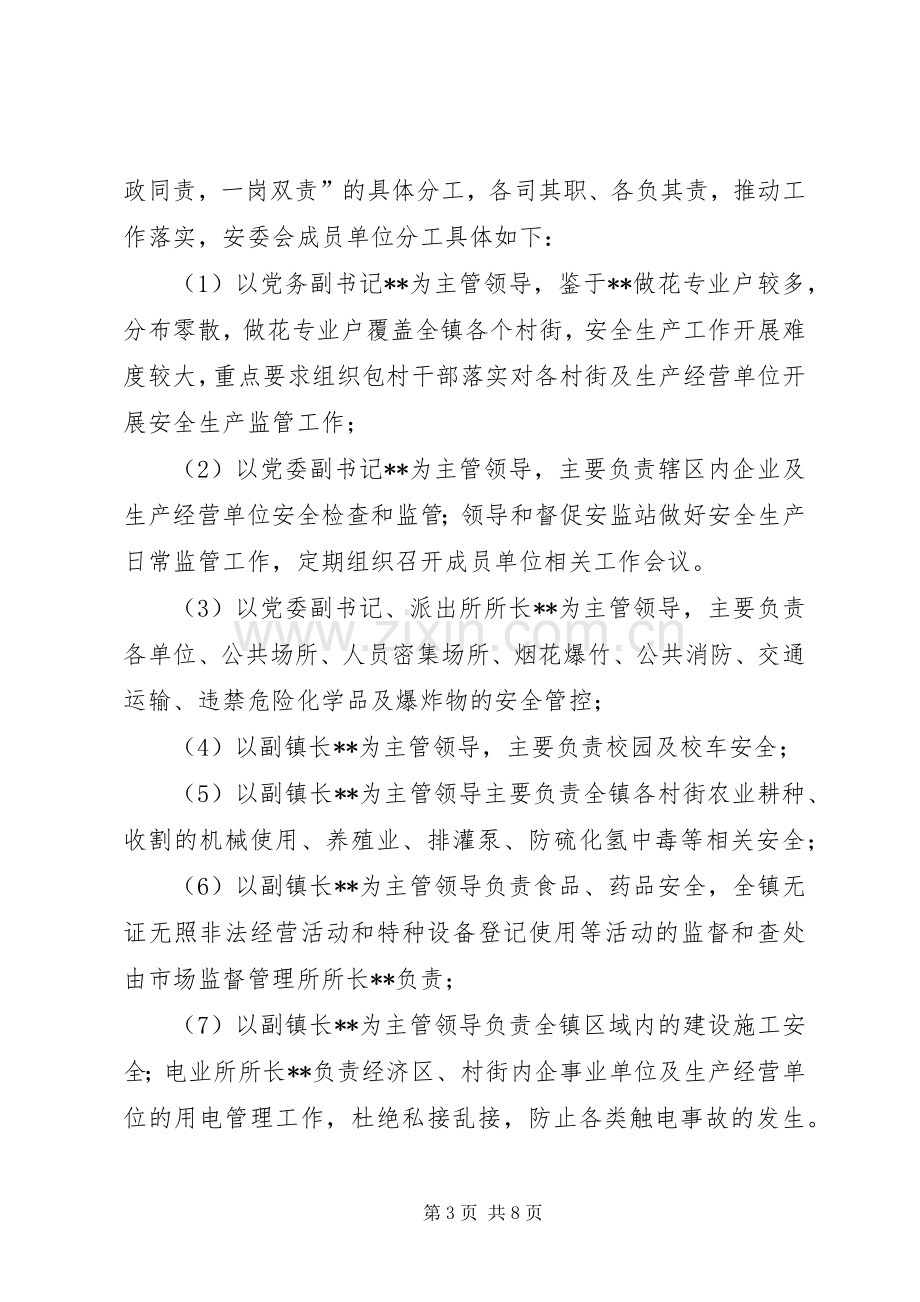 政同责，一岗双责”的具体分工，各司其职、各负其责，推动工作落实，安委会成员单位分工具体如下：

（1）以党务副书记**为主管领导，鉴于**做花专业户较多，分布零散，做花专业户覆盖全镇各个村街，安全生产工作开展难度较大，重点要求组织包村干部落实对各村街及生产经营单位开展安全生产监管工作；

（2）以党委副书记**为主管领导，主要负责辖区内企业及生产经营单位安全检查和监管；领导和督促安监站做好安全生产日常监管工作，定期组织召开成员单位相关工作会议。

（3）以党委副书记、派出所所长**为主管领导，主要负责各单位、公共场所、人员密集场所、烟花爆竹、公共消防、交通运输、违禁危险化学品及爆炸物的安全管控；

（4）以副镇长**为主管领导，主要负责校园及校车安全；

（5）以副镇长**为主管领导主要负责全镇各村街农业耕种、收割的机械使用、养殖业、排灌泵、防硫化氢中毒等相关安全；

（6）以副镇长**为主管领导负责食品、药品安全，全镇无证无照非法经营活动和特种设备登记使用等活动的监督和查处由市场监督管理所所长**负责；

（7）以副镇长**为主管领导负责全镇区域内的建设施工安全；电业所所长**负责经济区、村街内企事业单位及生产经营单位的用电管理工作，杜绝私接乱接，防止各类触电事故的发生。

第3页 共8页

www.zixin.com.cn